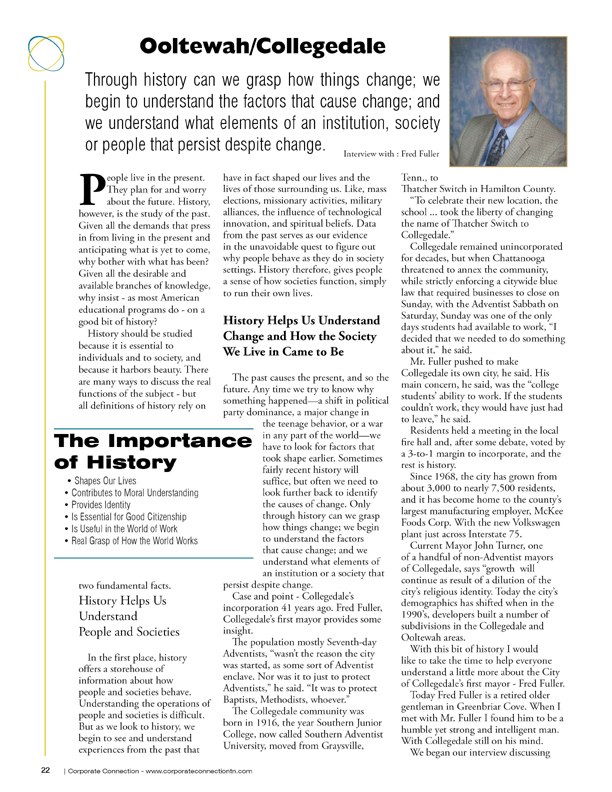 Ooltewah/Collegedale

Through history can we grasp how things change; we begin to understand the factors that cause change; and we understand what elements of an institution, society or people that persist despite change.

Interview with : Fred Fuller

People live in the present. They plan for and worry about the future. History, however, is the study of the past. Given all the demands that press in from living in the present and anticipating what is yet to come, why bother with what has been? Given all the desirable and available branches of knowledge, why insist - as most American educational programs do - on a good bit of history?

History should be studied because it is essential to individuals and to society, and because it harbors beauty. There are many ways to discuss the real functions of the subject - but all definitions of history rely on

The Importance of History

• Shapes Our Lives
• Contributes to Moral Understanding
• Provides Identity
• Is Essential for Good Citizenship
• Is Useful in the World of Work
• Real Grasp of How the World Works

two fundamental facts.

History Helps Us Understand People and Societies

In the first place, history offers a storehouse of information about how people and societies behave. Understanding the operations of people and societies is difficult. But as we look to history, we begin to see and understand experiences from the past that have in fact shaped our lives and the lives of those surrounding us. Like, mass elections, missionary activities, military alliances, the influence of technological innovation, and spiritual beliefs. Data from the past serves as our evidence in the unavoidable quest to figure out why people behave as they do in society settings. History therefore, gives people a sense of how societies function, simply to run their own lives.

History Helps Us Understand Change and How the Society We Live in Came to Be

The past causes the present, and so the future. Any time we try to know why something happened—a shift in political party dominance, a major change in the teenage behavior, or a war in any part of the world—we have to look for factors that took shape earlier. Sometimes fairly recent history will suffice, but often we need to look further back to identify the causes of change. Only through history can we grasp how things change; we begin to understand the factors that cause change; and we understand what elements of an institution or a society that persist despite change.

Case and point - Collegedale's incorporation 41 years ago. Fred Fuller, Collegedale's first mayor provides some insight.

The population mostly Seventh-day Adventists, "wasn't the reason the city was started, as some sort of Adventist enclave. Nor was it to just to protect Adventists," he said. "It was to protect Baptists, Methodists, whoever."

The Collegedale community was born in 1916, the year Southern Junior College, now called Southern Adventist University, moved from Graysville, Tenn., to Thatcher Switch in Hamilton County.

"To celebrate their new location, the school ... took the liberty of changing the name of Thatcher Switch to Collegedale."

Collegedale remained unincorporated for decades, but when Chattanooga threatened to annex the community, while strictly enforcing a citywide blue law that required businesses to close on Sunday, with the Adventist Sabbath on Saturday, Sunday was one of the only days students had available to work, "I decided that we needed to do something about it," he said.

Mr. Fuller pushed to make Collegedale its own city, he said. His main concern, he said, was the "college students' ability to work. If the students couldn't work, they would have just had to leave," he said.

Residents held a meeting in the local fire hall and, after some debate, voted by a 3-to-1 margin to incorporate, and the rest is history.

Since 1968, the city has grown from about 3,000 to nearly 7,500 residents, and it has become home to the county's largest manufacturing employer, McKee Foods Corp. With the new Volkswagen plant just across Interstate 75.

Current Mayor John Turner, one of a handful of non-Adventist mayors of Collegedale, says "growth will continue as result of a dilution of the city's religious identity. Today the city's demographics has shifted when in the 1990's, developers built a number of subdivisions in the Collegedale and Ooltewah areas.

With this bit of history I would like to take the time to help everyone understand a little more about the City of Collegedale's first mayor - Fred Fuller.

Today Fred Fuller is a retired older gentleman in Greenbriar Cove. When I met with Mr. Fuller I found him to be a humble yet strong and intelligent man. With Collegedale still on his mind.

We began our interview discussing

22 | Corporate Connection - www.corporateconnectiontn.com